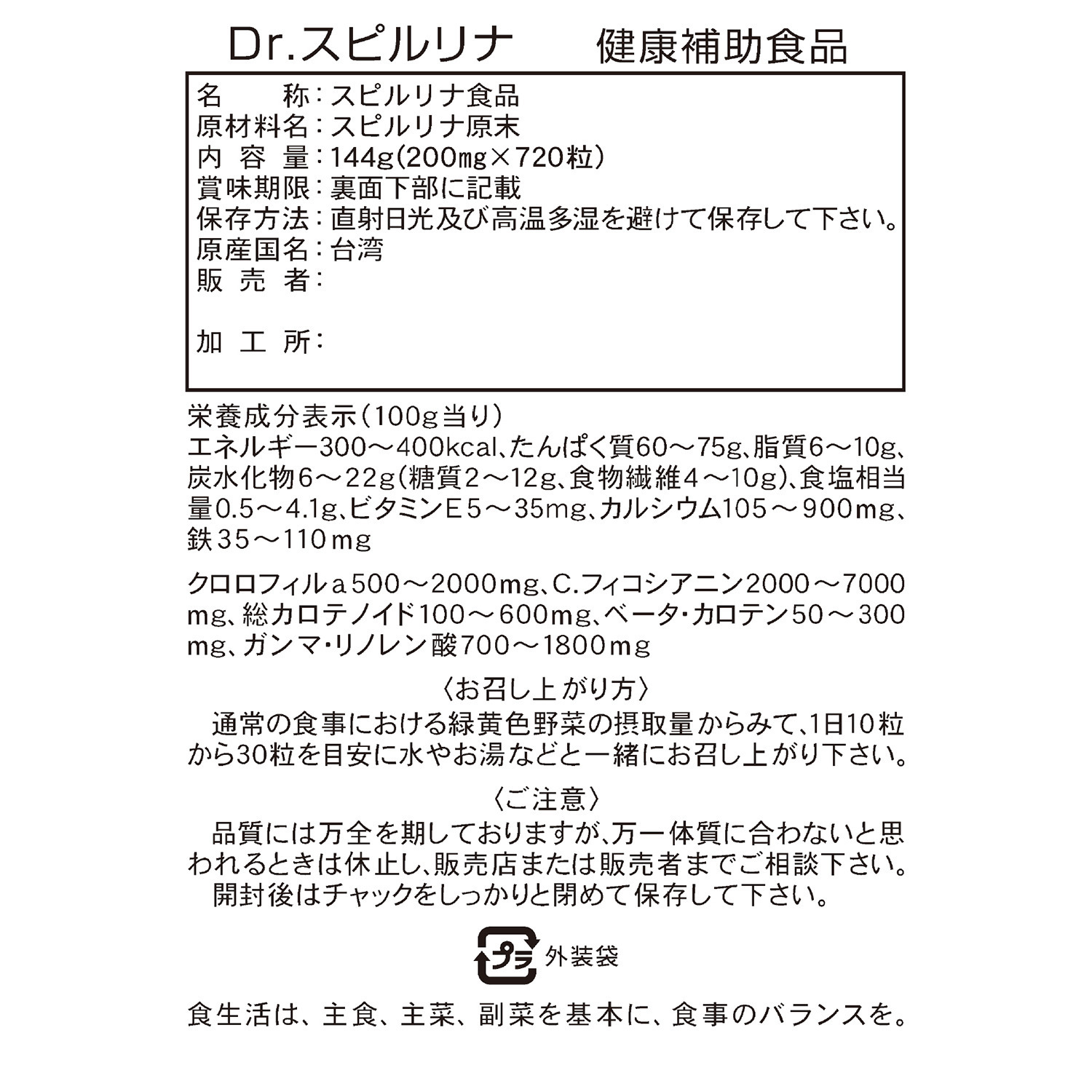 Dr.スピルリナ　健康補助食品

名　　称：スピルリナ食品
原材料名：スピルリナ原末
内 容 量：144g（200mg×720粒）
賞味期限：裏面下部に記載
保存方法：直射日光及び高温多湿を避けて保存して下さい。
原産国名：台湾
販 売 者：

加 工 所：

栄養成分表示（100g当り）
エネルギー300～400kcal、たんぱく質60～75g、脂質6～10g、炭水化物6～22g（糖質2～12g、食物繊維4～10g）、食塩相当量0.5～4.1g、ビタミンE5～35mg、カルシウム105～900mg、鉄35～110mg

クロロフィルa500～2000mg、C.フィコシアニン2000～7000mg、総カロテノイド100～600mg、ベータ・カロテン50～300mg、ガンマ・リノレン酸700～1800mg

〈お召し上がり方〉
通常の食事における緑黄色野菜の摂取量からみて、1日10粒から30粒を目安に水やお湯などと一緒にお召し上がり下さい。

〈ご注意〉
品質には万全を期しておりますが、万一体質に合わないと思われるときは休止し、販売店または販売者までご相談下さい。
開封後はチャックをしっかりと閉めて保存して下さい。

プラ 外装袋

食生活は、主食、主菜、副菜を基本に、食事のバランスを。